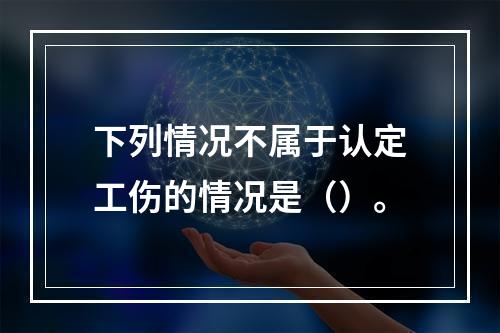 下列情况不属于认定工伤的情况是（）。